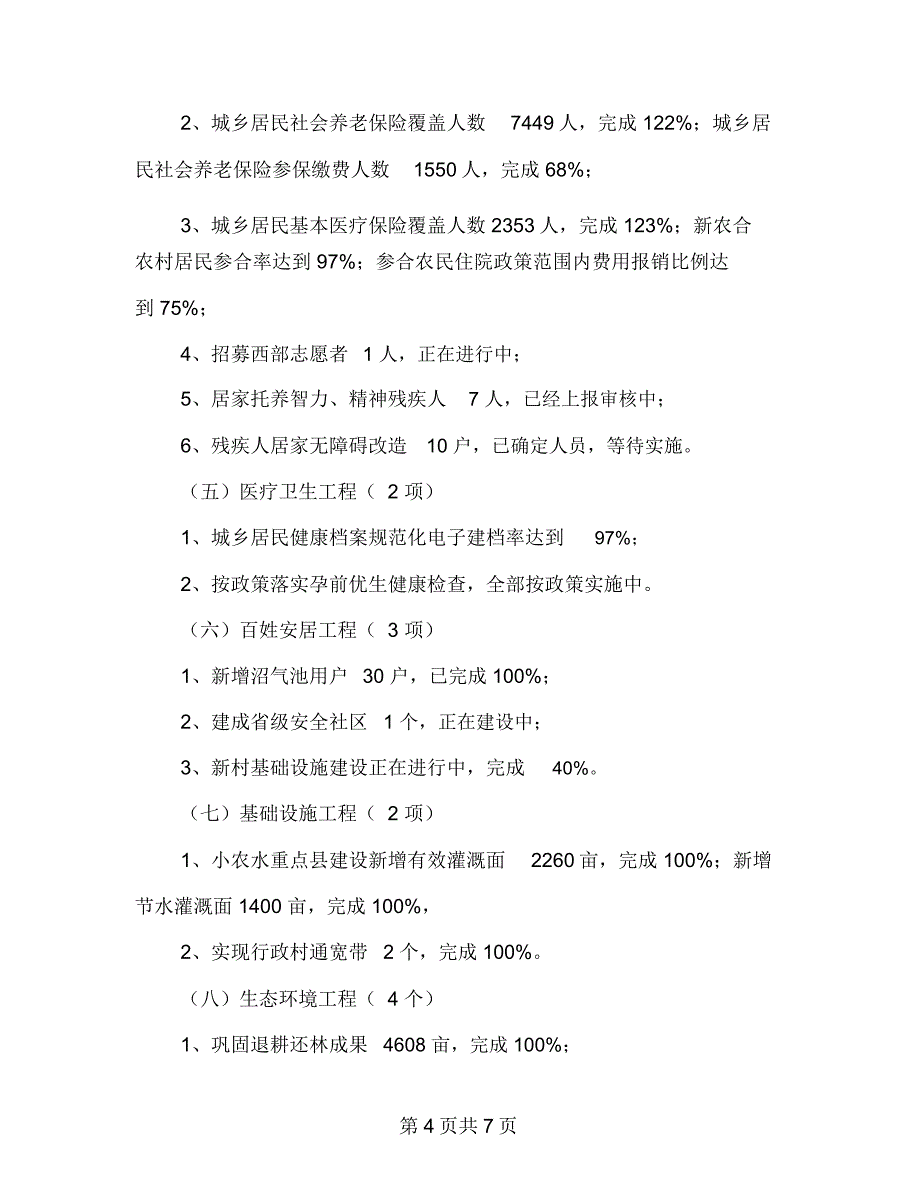 2、城乡居民社会养老保险覆盖人数 7449 人，完成 122%；城乡居民社会养老保险参保缴费人数 1550 人，完成 68%；

3、城乡居民基本医疗保险覆盖人数 2353 人，完成 123%；新农合农村居民参合率达到 97%；参合农民住院政策范围内费用报销比例达到 75%；

4、招募西部志愿者 1 人，正在进行中；

5、居家托养智力、精神残疾人 7 人，已经上报审核中；

6、残疾人居家无障碍改造 10 户，已确定人员，等待实施。

（五）医疗卫生工程（ 2 项）

1、城乡居民健康档案规范化电子建档率达到 97%；

2、按政策落实孕前优生健康检查，全部按政策实施中。

（六）百姓安居工程（ 3 项）

1、新增沼气池用户 30 户，已完成 100%；

2、建成省级安全社区 1 个，正在建设中；

3、新村基础设施建设正在进行中，完成 40%。

（七）基础设施工程（ 2 项）

1、小农水重点县建设新增有效灌溉面 2260 亩，完成 100%；新增节水灌溉面 1400 亩，完成 100%，

2、实现行政村通宽带 2 个，完成 100%。

（八）生态环境工程（ 4 个）

1、巩固退耕还林成果 4608 亩，完成 100%；

第 4 页共 7 页